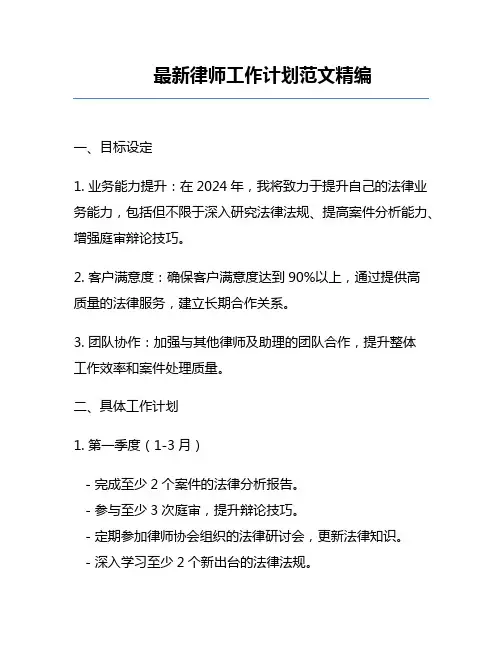 最新律师工作计划范文精编

一、目标设定

1. 业务能力提升：在 2024 年，我将致力于提升自己的法律业务能力，包括但不限于深入研究法律法规、提高案件分析能力、增强庭审辩论技巧。

2. 客户满意度：确保客户满意度达到 90%以上，通过提供高质量的法律服务，建立长期合作关系。

3. 团队协作：加强与其他律师及助理的团队合作，提升整体工作效率和案件处理质量。

二、具体工作计划

1. 第一季度（1-3 月）

- 完成至少 2 个案件的法律分析报告。
- 参与至少 3 次庭审，提升辩论技巧。
- 定期参加律师协会组织的法律研讨会，更新法律知识。
- 深入学习至少 2 个新出台的法律法规。